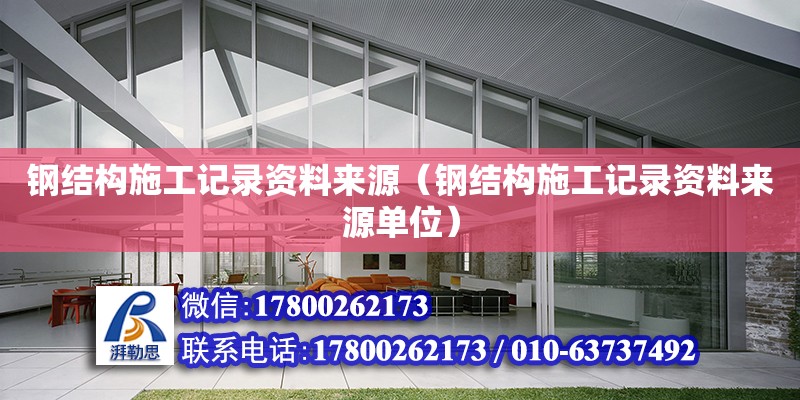 钢结构施工记录资料来源（钢结构施工记录资料来源单位）

湃勒思

微信:17800262173

联系电话:17800262173 / 010-63737492